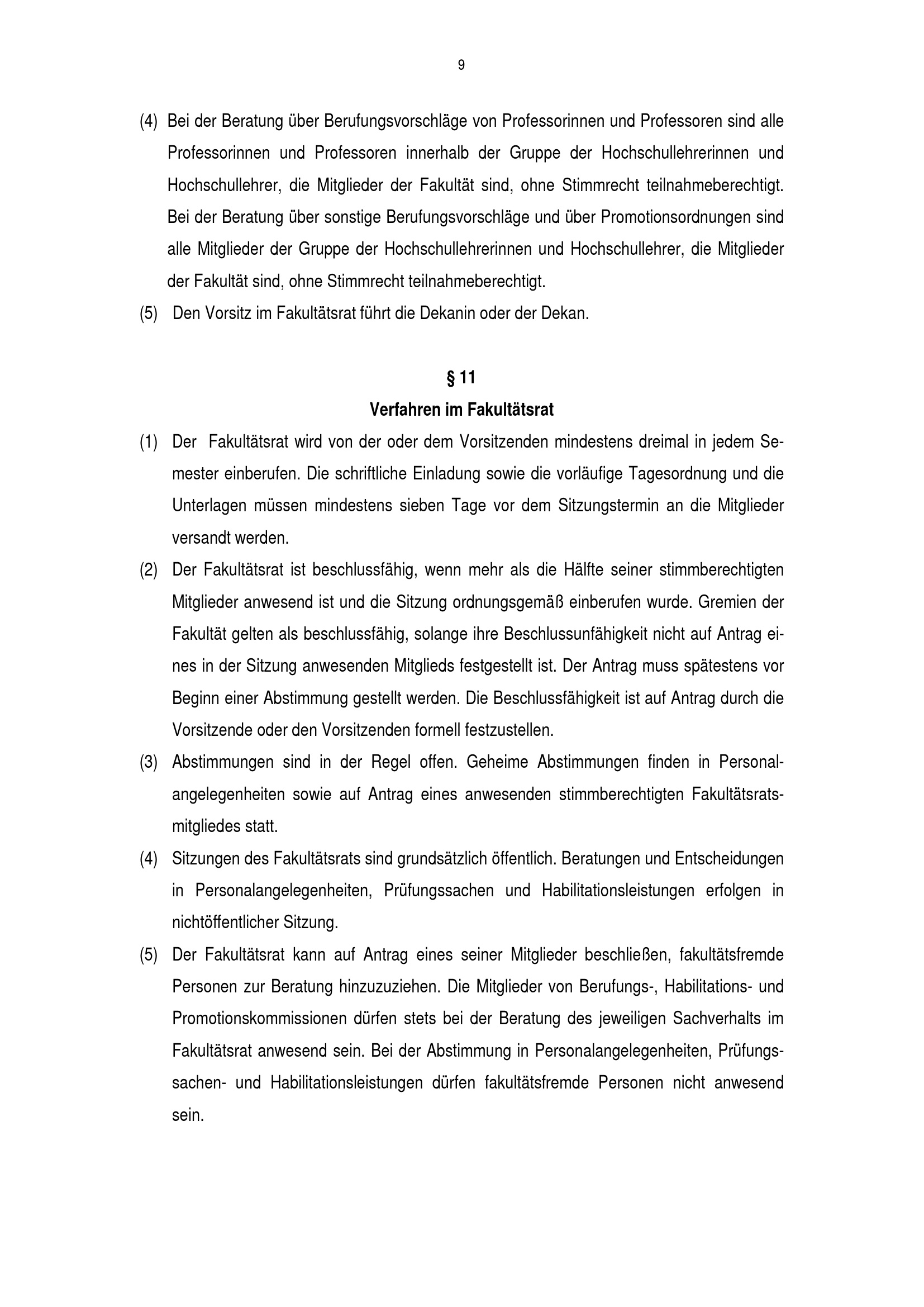 9

(4) Bei der Beratung über Berufungsvorschläge von Professorinnen und Professoren sind alle Professorinnen und Professoren innerhalb der Gruppe der Hochschullehrerinnen und Hochschullehrer, die Mitglieder der Fakultät sind, ohne Stimmrecht teilnahmeberechtigt. Bei der Beratung über sonstige Berufungsvorschläge und über Promotionsordnungen sind alle Mitglieder der Gruppe der Hochschullehrerinnen und Hochschullehrer, die Mitglieder der Fakultät sind, ohne Stimmrecht teilnahmeberechtigt.

(5) Den Vorsitz im Fakultätsrat führt die Dekanin oder der Dekan.

§ 11

Verfahren im Fakultätsrat

(1) Der Fakultätsrat wird von der oder dem Vorsitzenden mindestens dreimal in jedem Semester einberufen. Die schriftliche Einladung sowie die vorläufige Tagesordnung und die Unterlagen müssen mindestens sieben Tage vor dem Sitzungstermin an die Mitglieder versandt werden.

(2) Der Fakultätsrat ist beschlussfähig, wenn mehr als die Hälfte seiner stimmberechtigten Mitglieder anwesend ist und die Sitzung ordnungsgemäß einberufen wurde. Gremien der Fakultät gelten als beschlussfähig, solange ihre Beschlussunfähigkeit nicht auf Antrag eines in der Sitzung anwesenden Mitglieds festgestellt ist. Der Antrag muss spätestens vor Beginn einer Abstimmung gestellt werden. Die Beschlussfähigkeit ist auf Antrag durch die Vorsitzende oder den Vorsitzenden formell festzustellen.

(3) Abstimmungen sind in der Regel offen. Geheime Abstimmungen finden in Personalangelegenheiten sowie auf Antrag eines anwesenden stimmberechtigten Fakultätsratsmitgliedes statt.

(4) Sitzungen des Fakultätsrats sind grundsätzlich öffentlich. Beratungen und Entscheidungen in Personalangelegenheiten, Prüfungssachen und Habilitationsleistungen erfolgen in nichtöffentlicher Sitzung.

(5) Der Fakultätsrat kann auf Antrag eines seiner Mitglieder beschließen, fakultätsfremde Personen zur Beratung hinzuzuziehen. Die Mitglieder von Berufungs-, Habilitations- und Promotionskommissionen dürfen stets bei der Beratung des jeweiligen Sachverhalts im Fakultätsrat anwesend sein. Bei der Abstimmung in Personalangelegenheiten, Prüfungssachen- und Habilitationsleistungen dürfen fakultätsfremde Personen nicht anwesend sein.